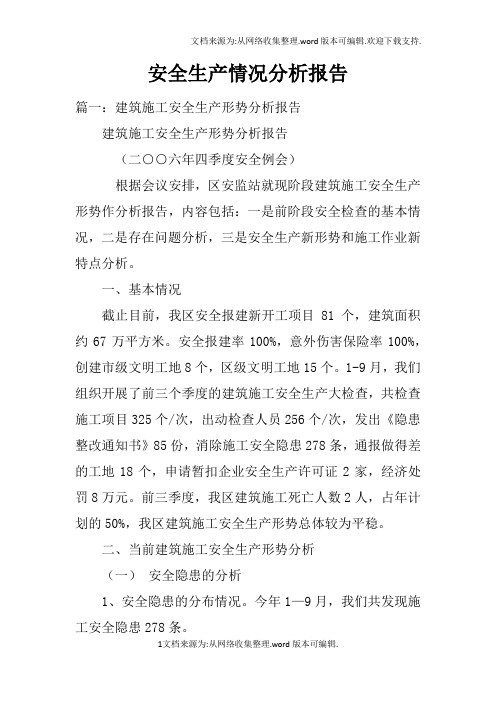 文档来源为:从网络收集整理.word版本可编辑.欢迎下载支持.

安全生产情况分析报告

篇一：建筑施工安全生产形势分析报告

建筑施工安全生产形势分析报告

（二〇〇六年四季度安全例会）

根据会议安排，区安监站就现阶段建筑施工安全生产形势作分析报告，内容包括：一是前阶段安全检查的基本情况，二是存在问题分析，三是安全生产新形势和施工作业新特点分析。

一、基本情况

截止目前，我区安全报建新开工项目 81 个，建筑面积约 67 万平方米。安全报建率 100%，意外伤害保险率 100%，创建市级文明工地 8 个，区级文明工地 15 个。1-9 月，我们组织开展了前三个季度的建筑施工安全生产大检查，共检查施工项目 325 个/次，出动检查人员 256 个/次，发出《隐患整改通知书》85 份，消除施工安全隐患 278 条，通报做得差的工地 18 个，申请暂扣企业安全生产许可证 2 家，经济处罚 8 万元。前三季度，我区建筑施工死亡人数 2 人，占年计划的 50%，我区建筑施工安全生产形势总体较为平稳。

二、当前建筑施工安全生产形势分析

（一） 安全隐患的分析

1、安全隐患的分布情况。今年 1—9 月，我们共发现施工安全隐患 278 条。

1文档来源为:从网络收集整理.word版本可编辑.